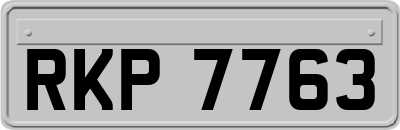 RKP 7763